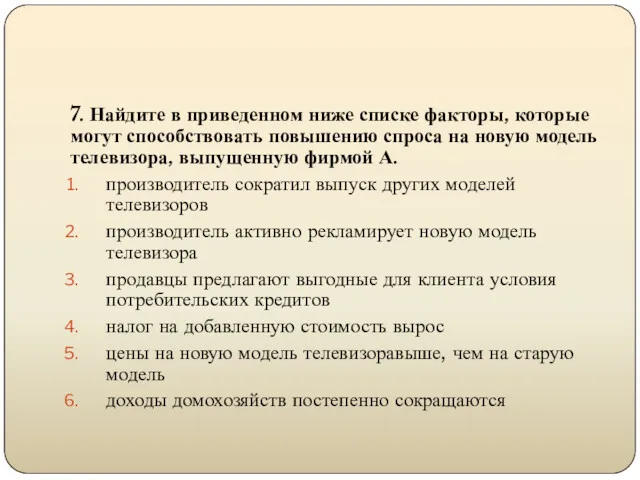 7. Найдите в приведенном ниже списке факторы, которые могут способствовать повышению спроса на новую модель телевизора, выпущенную фирмой А.

1. производитель сократил выпуск других моделей телевизоров
2. производитель активно рекламирует новую модель телевизора
3. продавцы предлагают выгодные для клиента условия потребительских кредитов
4. налог на добавленную стоимость вырос
5. цены на новую модель телевизоравыше, чем на старую модель
6. доходы домохозяйств постепенно сокращаются